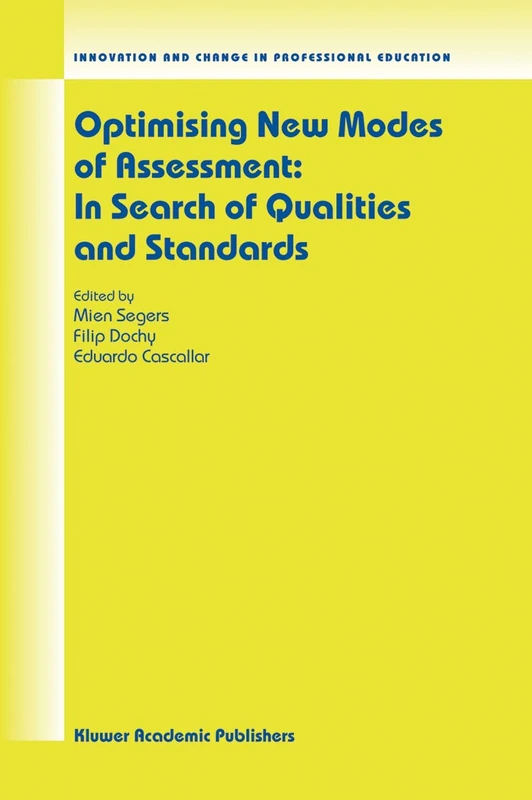 INNOVATION AND CHANGE IN PROFESSIONAL EDUCATION

Optimising New Modes of Assessment: In Search of Qualities and Standards

Edited by
Mien Segers
Filip Dochy
Eduardo Cascallar

Kluwer Academic Publishers